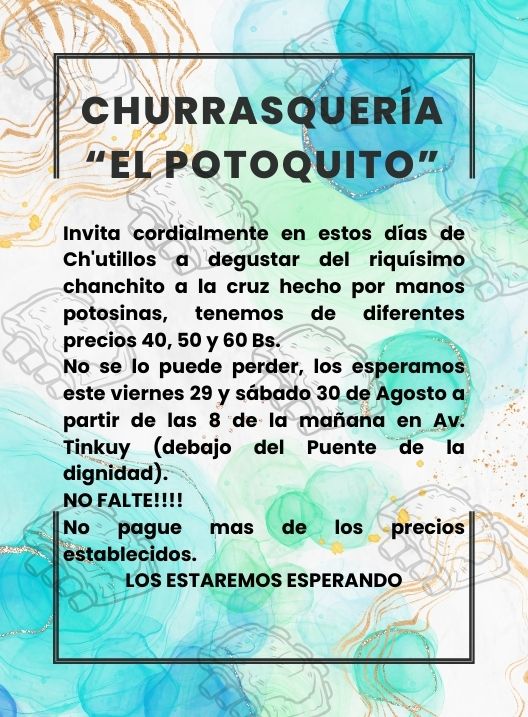 CHURRASQUERÍA
“EL POTOQUITO”

Invita cordialmente en estos días de Ch'utillos a degustar del riquísimo chanchito a la cruz hecho por manos potosinas, tenemos de diferentes precios 40, 50 y 60 Bs.
No se lo puede perder, los esperamos este viernes 29 y sábado 30 de Agosto a partir de las 8 de la mañana en Av. Tinkuy (debajo del Puente de la dignidad).
NO FALTE!!!!
No pague mas de los precios establecidos.
LOS ESTAREMOS ESPERANDO